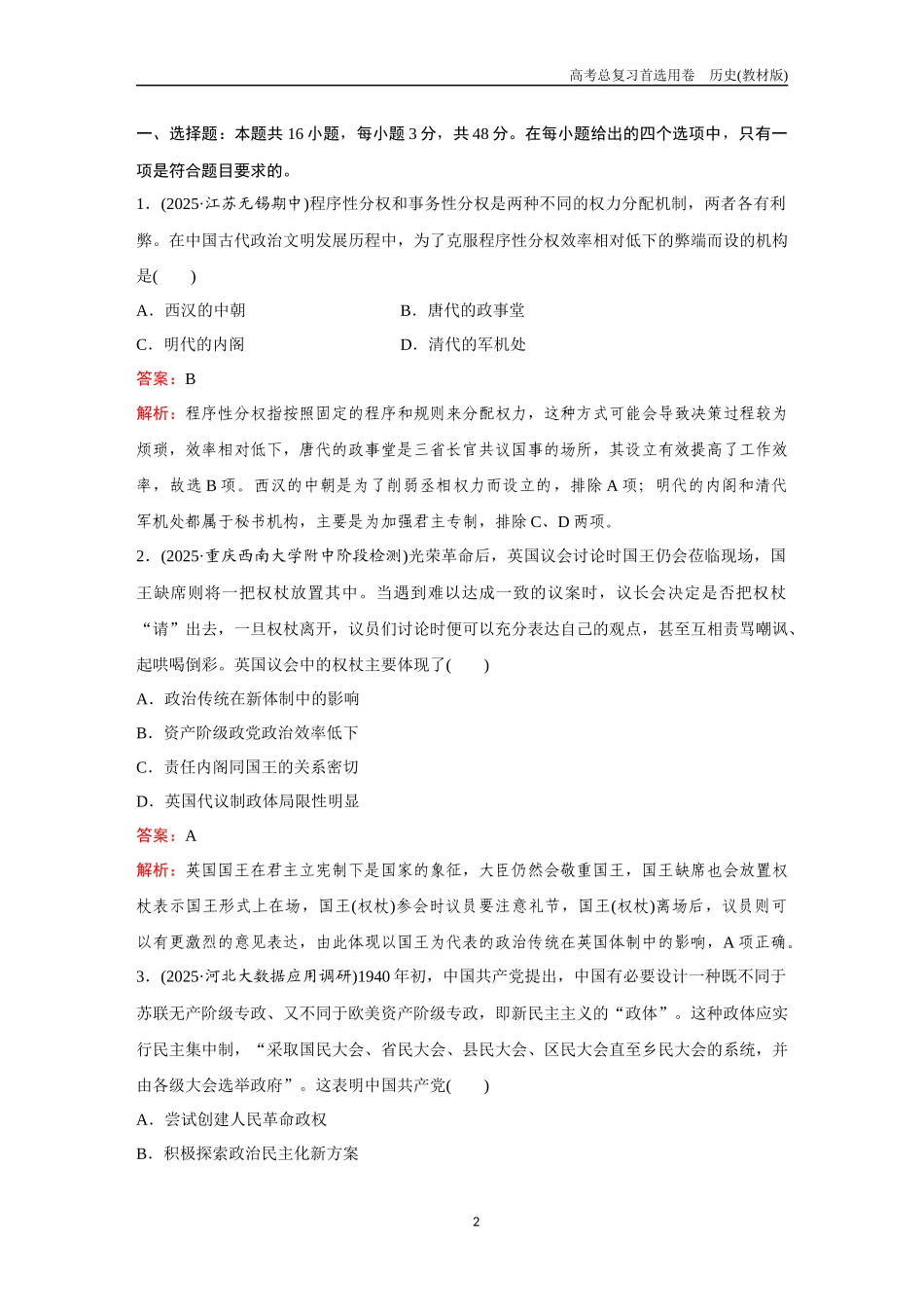 高考总复习首选用卷　历史(教材版)

一、选择题：本题共 16 小题，每小题 3 分，共 48 分。在每小题给出的四个选项中，只有一项是符合题目要求的。

1．(2025·江苏无锡期中)程序性分权和事务性分权是两种不同的权力分配机制，两者各有利弊。在中国古代政治文明发展历程中，为了克服程序性分权效率相对低下的弊端而设的机构是(　　)

A．西汉的中朝　　B．唐代的政事堂

C．明代的内阁　　D．清代的军机处

答案：B

解析：程序性分权指按照固定的程序和规则来分配权力，这种方式可能会导致决策过程较为烦琐，效率相对低下，唐代的政事堂是三省长官共议国事的场所，其设立有效提高了工作效率，故选 B 项。西汉的中朝是为了削弱丞相权力而设立的，排除 A 项；明代的内阁和清代军机处都属于秘书机构，主要是为加强君主专制，排除 C、D 两项。

2．(2025·重庆西南大学附中阶段检测)光荣革命后，英国议会讨论时国王仍会莅临现场，国王缺席则将一把权杖放置其中。当遇到难以达成一致的议案时，议长会决定是否把权杖“请”出去，一旦权杖离开，议员们讨论时便可以充分表达自己的观点，甚至互相责骂嘲讽、起哄喝倒彩。英国议会中的权杖主要体现了(　　)

A．政治传统在新体制中的影响

B．资产阶级政党政治效率低下

C．责任内阁同国王的关系密切

D．英国代议制政体局限性明显

答案：A

解析：英国国王在君主立宪制下是国家的象征，大臣仍然会敬重国王，国王缺席也会放置权杖表示国王形式上在场，国王(权杖)参会时议员要注意礼节，国王(权杖)离场后，议员则可以有更激烈的意见表达，由此体现以国王为代表的政治传统在英国体制中的影响，A 项正确。

3．(2025·河北大数据应用调研)1940 年初，中国共产党提出，中国有必要设计一种既不同于苏联无产阶级专政、又不同于欧美资产阶级专政，即新民主主义的“政体”。这种政体应实行民主集中制，“采取国民大会、省民大会、县民大会、区民大会直至乡民大会的系统，并由各级大会选举政府”。这表明中国共产党(　　)

A．尝试创建人民革命政权

B．积极探索政治民主化新方案

2